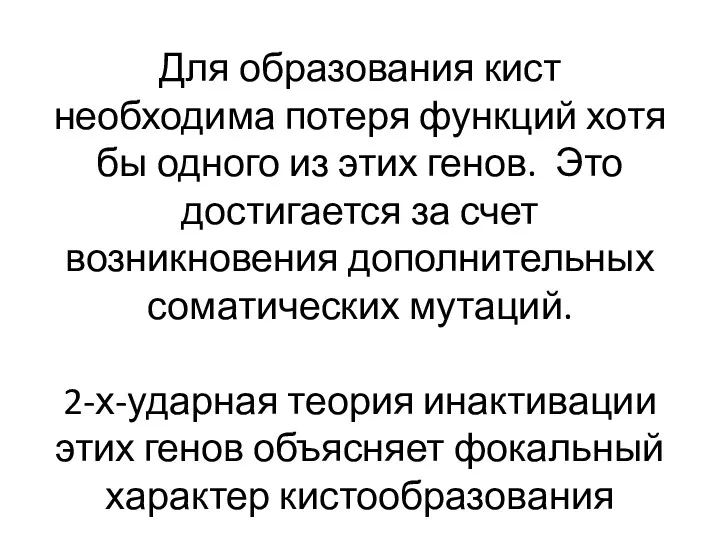 Для образования кист необходима потеря функций хотя бы одного из этих генов. Это достигается за счет возникновения дополнительных соматических мутаций.

2-х-ударная теория инактивации этих генов объясняет фокальный характер кистообразования